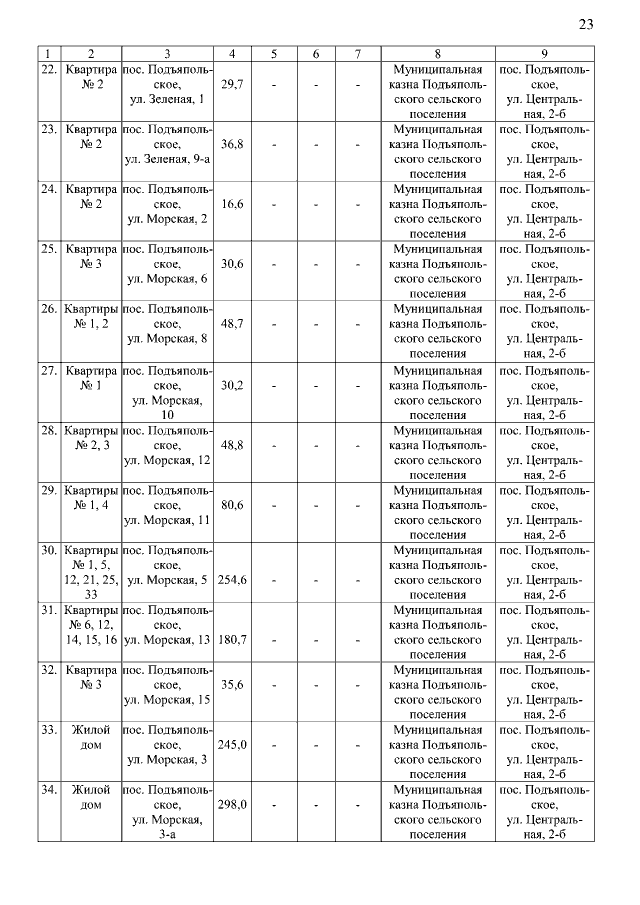 23

| 1 | 2 | 3 | 4 | 5 | 6 | 7 | 8 | 9 |
|---|---|---|---|---|---|---|---|---|
| 22. | Квартира № 2 | пос. Подъяпольское, ул. Зеленая, 1 | 29,7 | - | - | - | Муниципальная казна Подъяпольского сельского поселения | пос. Подъяпольское, ул. Центральная, 2-б |
| 23. | Квартира № 2 | пос. Подъяпольское, ул. Зеленая, 9-а | 36,8 | - | - | - | Муниципальная казна Подъяпольского сельского поселения | пос. Подъяпольское, ул. Центральная, 2-б |
| 24. | Квартира № 2 | пос. Подъяпольское, ул. Морская, 2 | 16,6 | - | - | - | Муниципальная казна Подъяпольского сельского поселения | пос. Подъяпольское, ул. Центральная, 2-б |
| 25. | Квартира № 3 | пос. Подъяпольское, ул. Морская, 6 | 30,6 | - | - | - | Муниципальная казна Подъяпольского сельского поселения | пос. Подъяпольское, ул. Центральная, 2-б |
| 26. | Квартиры № 1, 2 | пос. Подъяпольское, ул. Морская, 8 | 48,7 | - | - | - | Муниципальная казна Подъяпольского сельского поселения | пос. Подъяпольское, ул. Центральная, 2-б |
| 27. | Квартира № 1 | пос. Подъяпольское, ул. Морская, 10 | 30,2 | - | - | - | Муниципальная казна Подъяпольского сельского поселения | пос. Подъяпольское, ул. Центральная, 2-б |
| 28. | Квартиры № 2, 3 | пос. Подъяпольское, ул. Морская, 12 | 48,8 | - | - | - | Муниципальная казна Подъяпольского сельского поселения | пос. Подъяпольское, ул. Центральная, 2-б |
| 29. | Квартиры № 1, 4 | пос. Подъяпольское, ул. Морская, 11 | 80,6 | - | - | - | Муниципальная казна Подъяпольского сельского поселения | пос. Подъяпольское, ул. Центральная, 2-б |
| 30. | Квартиры № 1, 5, 12, 21, 25, 33 | пос. Подъяпольское, ул. Морская, 5 | 254,6 | - | - | - | Муниципальная казна Подъяпольского сельского поселения | пос. Подъяпольское, ул. Центральная, 2-б |
| 31. | Квартиры № 6, 12, 14, 15, 16 | пос. Подъяпольское, ул. Морская, 13 | 180,7 | - | - | - | Муниципальная казна Подъяпольского сельского поселения | пос. Подъяпольское, ул. Центральная, 2-б |
| 32. | Квартира № 3 | пос. Подъяпольское, ул. Морская, 15 | 35,6 | - | - | - | Муниципальная казна Подъяпольского сельского поселения | пос. Подъяпольское, ул. Центральная, 2-б |
| 33. | Жилой дом | пос. Подъяпольское, ул. Морская, 3 | 245,0 | - | - | - | Муниципальная казна Подъяпольского сельского поселения | пос. Подъяпольское, ул. Центральная, 2-б |
| 34. | Жилой дом | пос. Подъяпольское, ул. Морская, 3-а | 298,0 | - | - | - | Муниципальная казна Подъяпольского сельского поселения | пос. Подъяпольское, ул. Центральная, 2-б |